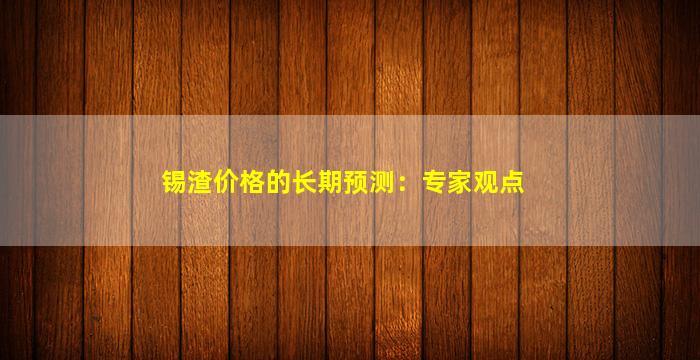 锡渣价格的长期预测：专家观点